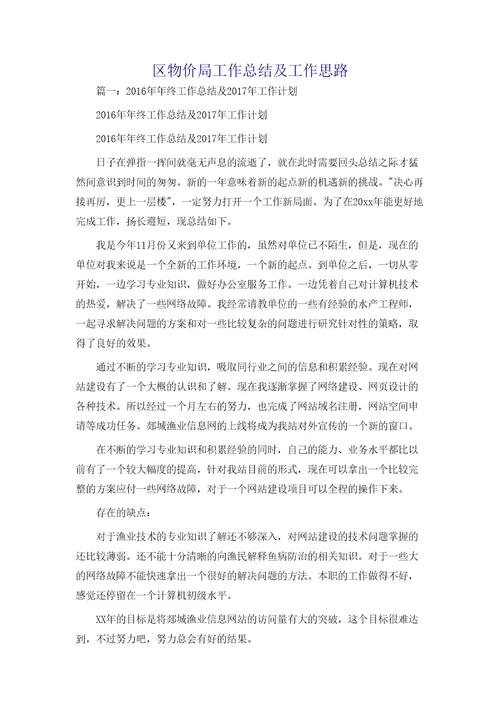 区物价局工作总结及工作思路

篇一：2016年年终工作总结及2017年工作计划

2016年年终工作总结及2017年工作计划

2016年年终工作总结及2017年工作计划

日子在弹指一挥间就毫无声息的流逝了，就在此时需要回头总结之际才猛然间意识到时间的匆匆。新的一年意味着新的起点新的机遇新的挑战。"决心再接再厉，更上一层楼"，一定努力打开一个工作新局面。为了在20xx年能更好地完成工作，扬长避短，现总结如下。

我是今年11月份又来到单位工作的，虽然对单位已不陌生，但是，现在的单位对我来说是一个全新的工作环境，一个新的起点。到单位之后，一切从零开始，一边学习专业知识，做好办公室服务工作。一边凭着自己对计算机技术的热爱，解决了一些网络故障。我经常请教单位的一些有经验的水产工程师，一起寻求解决问题的方案和对一些比较复杂的问题进行研究针对性的策略，取得了良好的效果。

通过不断的学习专业知识，吸取同行业之间的信息和积累经验。现在对网站建设有了一个大概的认识和了解。现在我逐渐掌握了网络建设、网页设计的各种技术。所以经过一个月左右的努力，也完成了网站域名注册，网站空间申请等成功任务。郯城渔业信息网的上线将成为我站对外宣传的一个新的窗口。

在不断的学习专业知识和积累经验的同时，自己的能力、业务水平都比以前有了一个较大幅度的提高，针对我站目前的形式，现在可以拿出一个比较完整的方案应付一些网络故障，对于一个网站建设项目可以全程的操作下来。

存在的缺点：

对于渔业技术的专业知识了解还不够深入，对网站建设的技术问题掌握的还比较薄弱。还不能十分清晰的向渔民解释鱼病防治的相关知识。对于一些大的网络故障不能快速拿出一个很好的解决问题的方法。本职的工作做得不好，感觉还停留在一个计算机初级水平。

XX年的目标是将郯城渔业信息网站的访问量有大的突破，这个目标很难达到，不过努力吧，努力总会有好的结果。